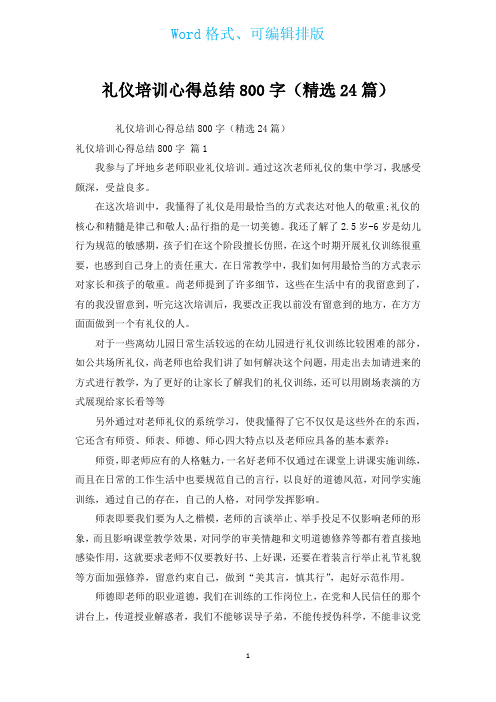 Word 格式、可编辑排版

礼仪培训心得总结 800 字（精选 24 篇）

礼仪培训心得总结 800 字（精选 24 篇）

礼仪培训心得总结 800 字 篇 1

我参与了坪地乡老师职业礼仪培训。通过这次老师礼仪的集中学习，我感受颇深，受益良多。

在这次培训中，我懂得了礼仪是用最恰当的方式表达对他人的敬重;礼仪的核心和精髓是律己和敬人;品行指的是一切美德。我还了解了 2.5 岁-6 岁是幼儿行为规范的敏感期，孩子们在这个阶段擅长仿照，在这个时期开展礼仪训练很重要，也感到自己身上的责任重大。在日常教学中，我们如何用最恰当的方式表示对家长和孩子的敬重。尚老师提到了许多细节，这些在生活中有的我留意到了，有的我没留意到，听完这次培训后，我要改正我以前没有留意到的地方，在方方面面做到一个有礼仪的人。

对于一些离幼儿园日常生活较远的在幼儿园进行礼仪训练比较困难的部分，如公共场所礼仪，尚老师也给我们讲了如何解决这个问题，用走出去加请进来的方式进行教学，为了更好的让家长了解我们的礼仪训练，还可以用剧场表演的方式展现给家长看等等

另外通过对老师礼仪的系统学习，使我懂得了它不仅仅是这些外在的东西，它还含有师资、师表、师德、师心四大特点以及老师应具备的基本素养：

师资，即老师应有的人格魅力，一名好老师不仅通过在课堂上讲课实施训练，而且在日常的工作生活中也要规范自己的言行，以良好的道德风范，对同学实施训练，通过自己的存在，自己的人格，对同学发挥影响。

师表即要我们要为人之楷模，老师的言谈举止、举手投足不仅影响老师的形象，而且影响课堂教学效果，对同学的审美情趣和文明道德修养等都有着直接地感染作用，这就要求老师不仅要教好书、上好课，还要在着装言行举止礼节礼貌等方面加强修养，留意约束自己，做到“美其言，慎其行”，起好示范作用。

师德即老师的职业道德，我们在训练的工作岗位上，在党和人民信任的那个讲台上，传道授业解惑者，我们不能够误导子弟，不能传授伪科学，不能非议党

1